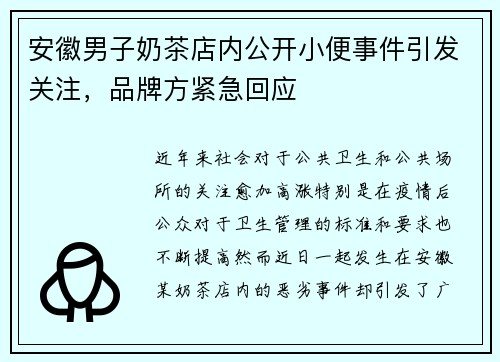 安徽男子奶茶店内公开小便事件引发关注，品牌方紧急回应

近年来社会对于公共卫生和公共场所的关注愈加高涨特别是在疫情后公众对于卫生管理的标准和要求也不断提高然而近日一起发生在安徽某奶茶店内的恶劣事件却引发了广